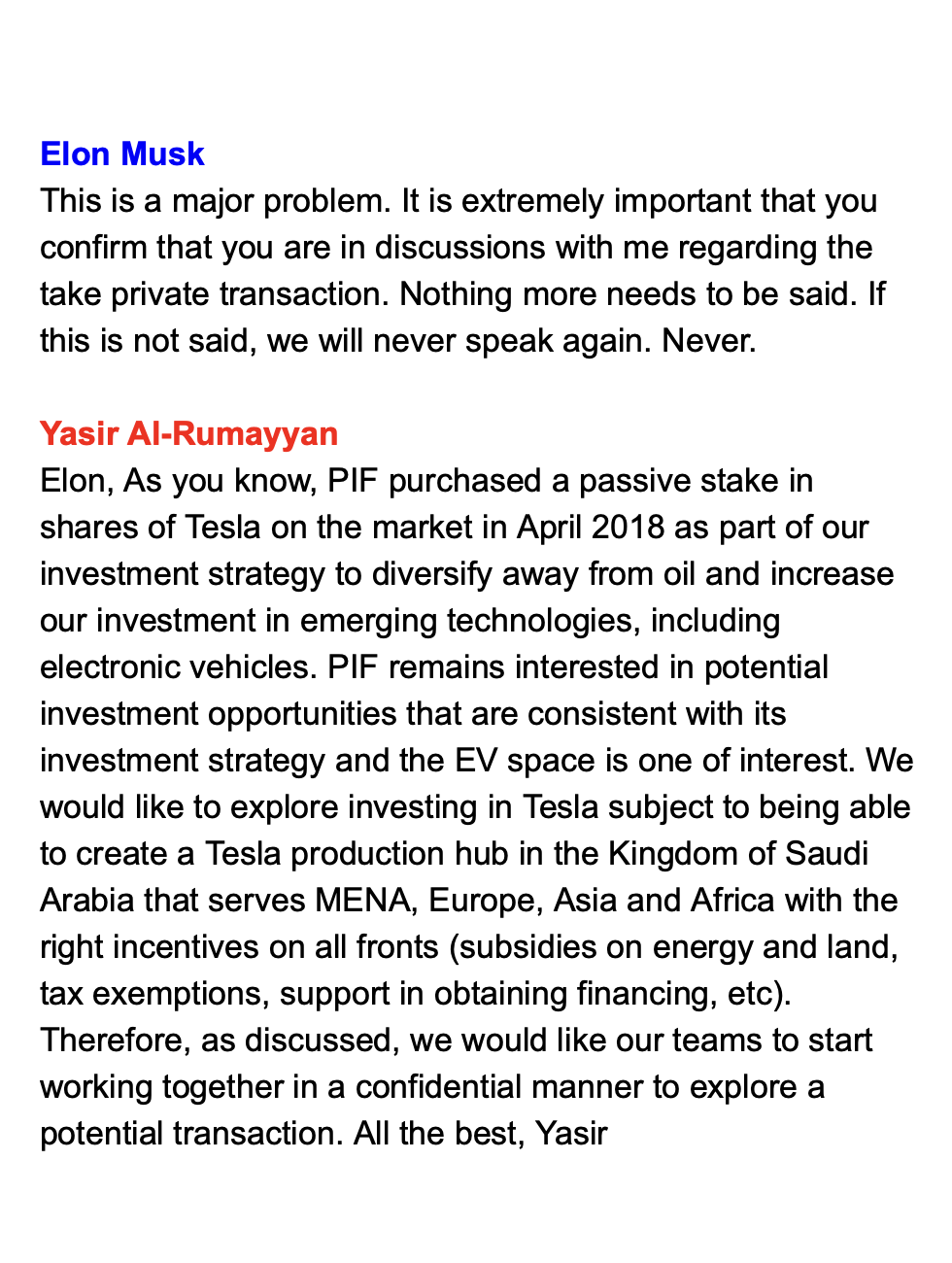 Elon Musk
This is a major problem. It is extremely important that you confirm that you are in discussions with me regarding the take private transaction. Nothing more needs to be said. If this is not said, we will never speak again. Never.

Yasir Al-Rumayyan
Elon, As you know, PIF purchased a passive stake in shares of Tesla on the market in April 2018 as part of our investment strategy to diversify away from oil and increase our investment in emerging technologies, including electronic vehicles. PIF remains interested in potential investment opportunities that are consistent with its investment strategy and the EV space is one of interest. We would like to explore investing in Tesla subject to being able to create a Tesla production hub in the Kingdom of Saudi Arabia that serves MENA, Europe, Asia and Africa with the right incentives on all fronts (subsidies on energy and land, tax exemptions, support in obtaining financing, etc). Therefore, as discussed, we would like our teams to start working together in a confidential manner to explore a potential transaction. All the best, Yasir